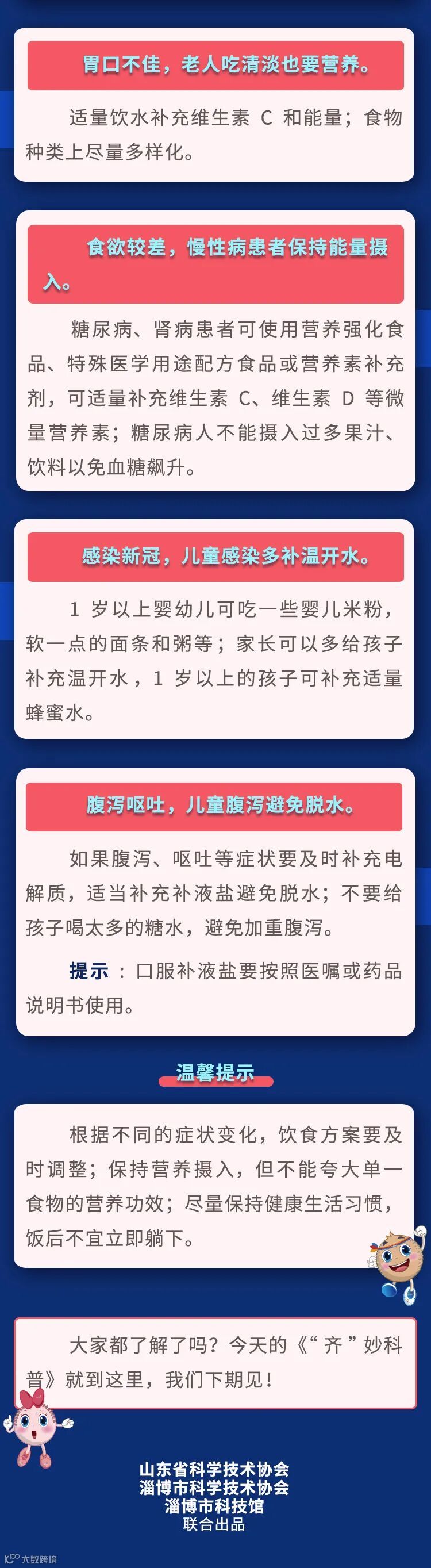 胃口不佳，老人吃清淡也要营养。

适量饮水补充维生素C和能量；食物种类上尽量多样化。

食欲较差，慢性病患者保持能量摄入。

糖尿病、肾病患者可使用营养强化食品、特殊医学用途配方食品或营养素补充剂，可适量补充维生素C、维生素D等微量营养素；糖尿病人不能摄入过多果汁、饮料以免血糖飙升。

感染新冠，儿童感染多补温开水。

1岁以上婴幼儿可吃一些婴儿米粉，软一点的面条和粥等；家长可以多给孩子补充温开水，1岁以上的孩子可补充适量蜂蜜水。

腹泻呕吐，儿童腹泻避免脱水。

如果腹泻、呕吐等症状要及时补充电解质，适当补充补液盐避免脱水；不要给孩子喝太多的糖水，避免加重腹泻。

提示：口服补液盐要按照医嘱或药品说明书使用。

温馨提示

根据不同的症状变化，饮食方案要及时调整；保持营养摄入，但不能夸大单一食物的营养功效；尽量保持健康生活习惯，饭后不宜立即躺下。

大家都了解了吗？今天的《“齐”妙科普》就到这里，我们下期见！

山东省科学技术协会
淄博市科学技术协会
淄博市科技馆
联合出品

大数跨境